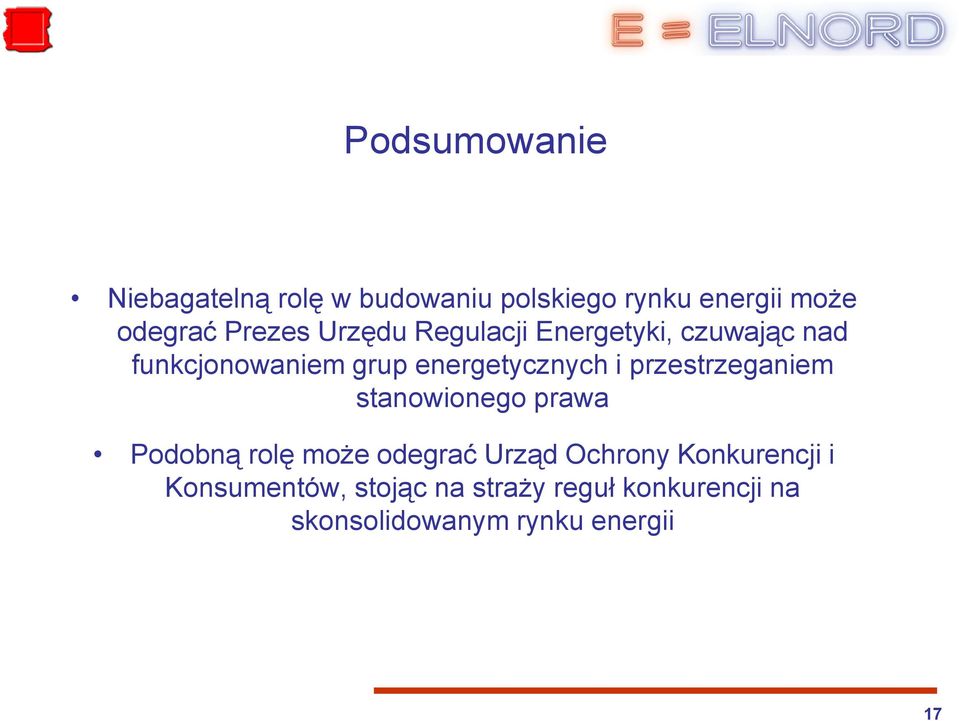 E = ELNORD

Podsumowanie

• Niebagatelną rolę w budowaniu polskiego rynku energii może odegrać Prezes Urzędu Regulacji Energetyki, czuwając nad funkcjonowaniem grup energetycznych i przestrzeganiem stanowionego prawa

• Podobną rolę może odegrać Urząd Ochrony Konkurencji i Konsumentów, stojąc na straży reguł konkurencji na skonsolidowanym rynku energii

17